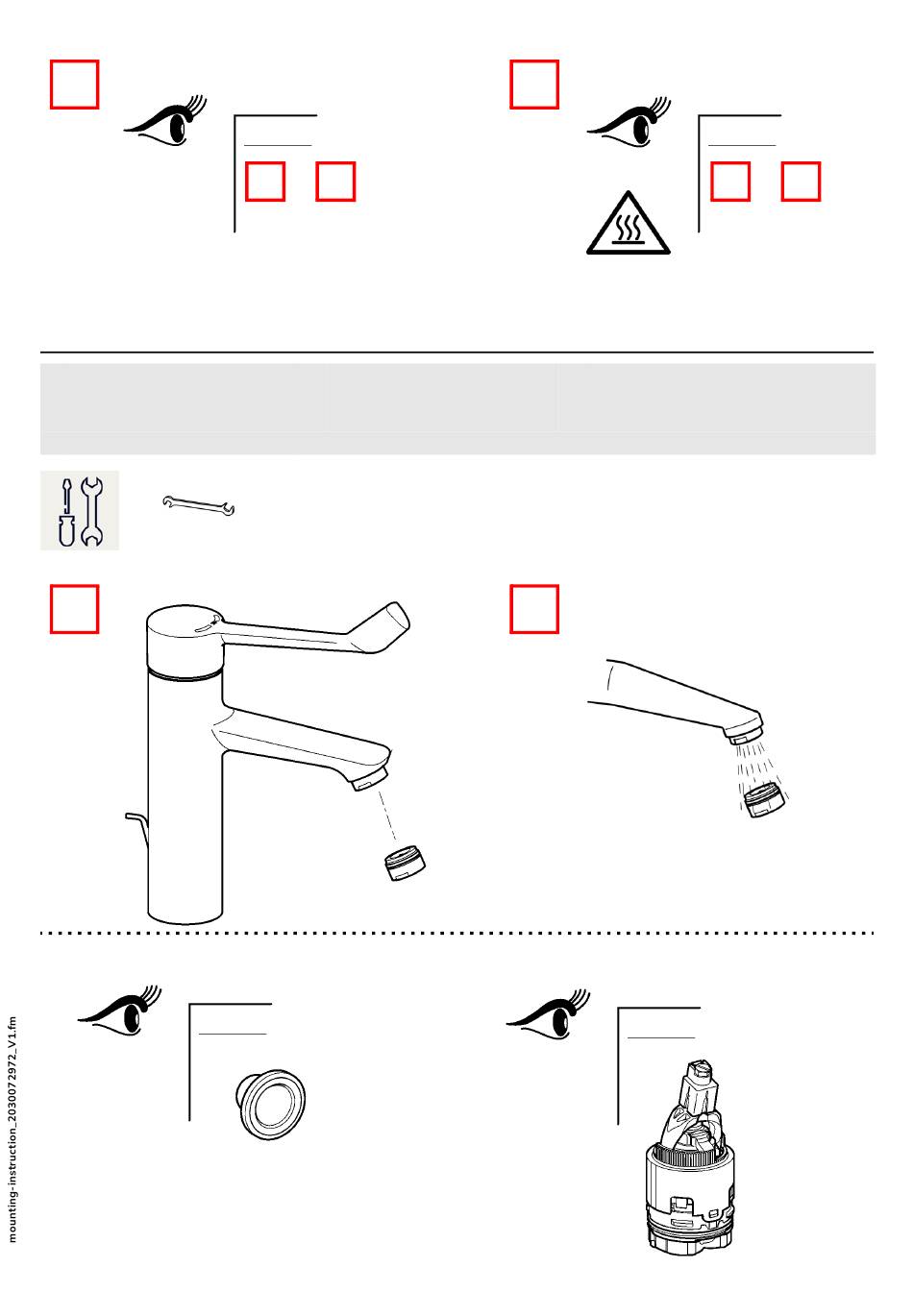 mounting-instruction_2030072972_V1.fm